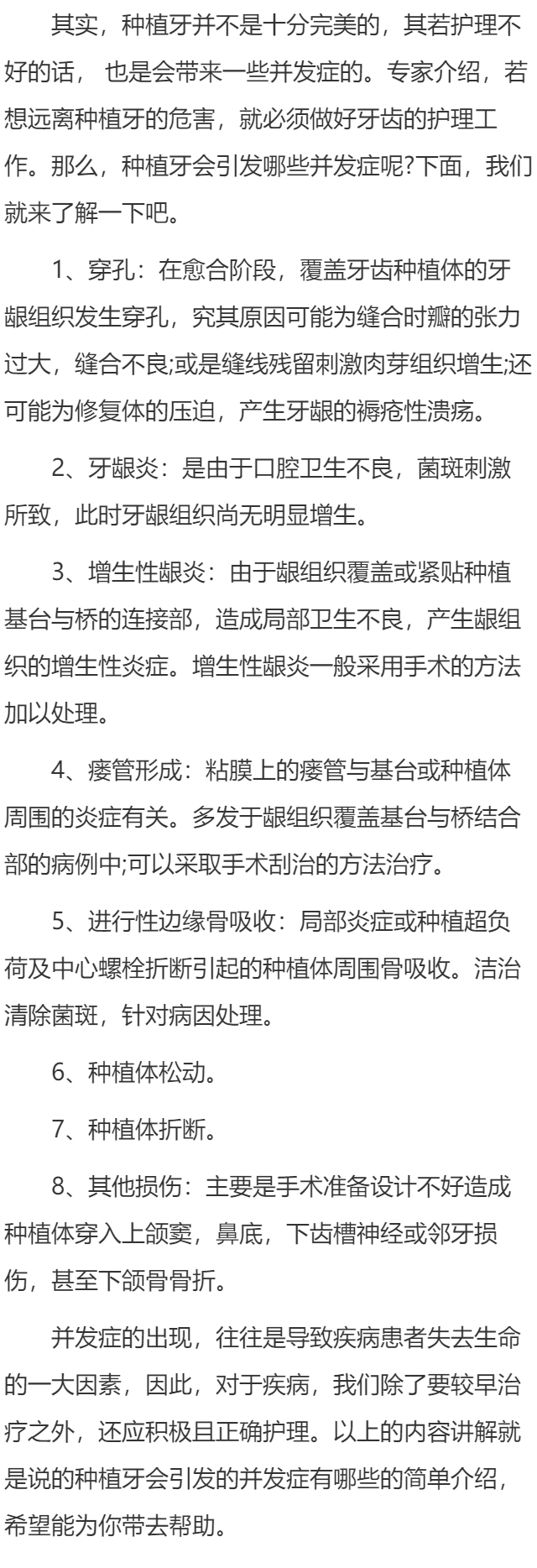 其实，种植牙并不是十分完美的，其若护理不好的话， 也是会带来一些并发症的。专家介绍，若想远离种植牙的危害，就必须做好牙齿的护理工作。那么，种植牙会引发哪些并发症呢?下面，我们就来了解一下吧。

1、穿孔：在愈合阶段，覆盖牙齿种植体的牙龈组织发生穿孔，究其原因可能为缝合时瓣的张力过大，缝合不良;或是缝线残留刺激肉芽组织增生;还可能为修复体的压迫，产生牙龈的褥疮性溃疡。

2、牙龈炎：是由于口腔卫生不良，菌斑刺激所致，此时牙龈组织尚无明显增生。

3、增生性龈炎：由于龈组织覆盖或紧贴种植基台与桥的连接部，造成局部卫生不良，产生龈组织的增生性炎症。增生性龈炎一般采用手术的方法加以处理。

4、瘘管形成：粘膜上的瘘管与基台或种植体周围的炎症有关。多发于龈组织覆盖基台与桥结合部的病例中;可以采取手术刮治的方法治疗。

5、进行性边缘骨吸收：局部炎症或种植超负荷及中心螺栓折断引起的种植体周围骨吸收。洁治清除菌斑，针对病因处理。

6、种植体松动。

7、种植体折断。

8、其他损伤：主要是手术准备设计不好造成种植体穿入上颌窦，鼻底，下齿槽神经或邻牙损伤，甚至下颌骨骨折。

并发症的出现，往往是导致疾病患者失去生命的一大因素，因此，对于疾病，我们除了要较早治疗之外，还应积极且正确护理。以上的内容讲解就是说的种植牙会引发的并发症有哪些的简单介绍，希望能为你带去帮助。